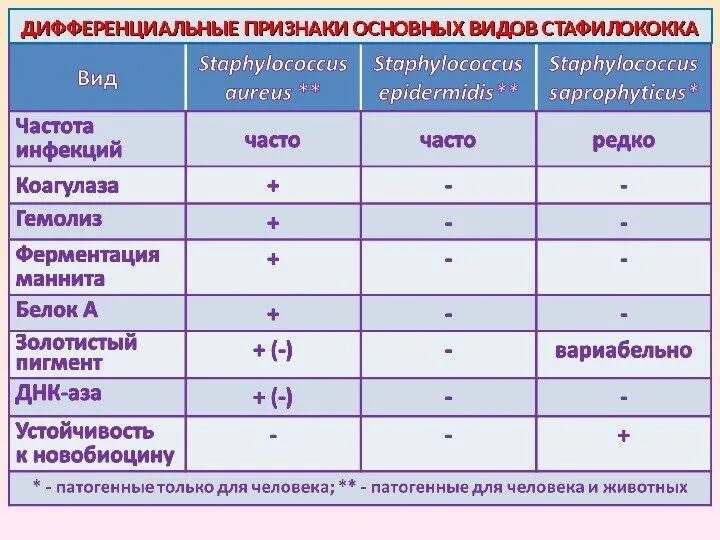 ДИФФЕРЕНЦИАЛЬНЫЕ ПРИЗНАКИ ОСНОВНЫХ ВИДОВ СТАФИЛОКОККА

| Вид | Staphylococcus aureus ** | Staphylococcus epidermidis ** | Staphylococcus saprophyticus * |
|---|---|---|---|
| Частота инфекций | часто | часто | редко |
| Коагулаза | + | - | - |
| Гемолиз | + | - | - |
| Ферментация маннита | + | - | - |
| Белок А | + | - | - |
| Золотистый пигмент | + (-) | - | вариабельно |
| ДНК-аза | + (-) | - | - |
| Устойчивость к новобиоцину | - | - | + |

* - патогенные только для человека; ** - патогенные для человека и животных